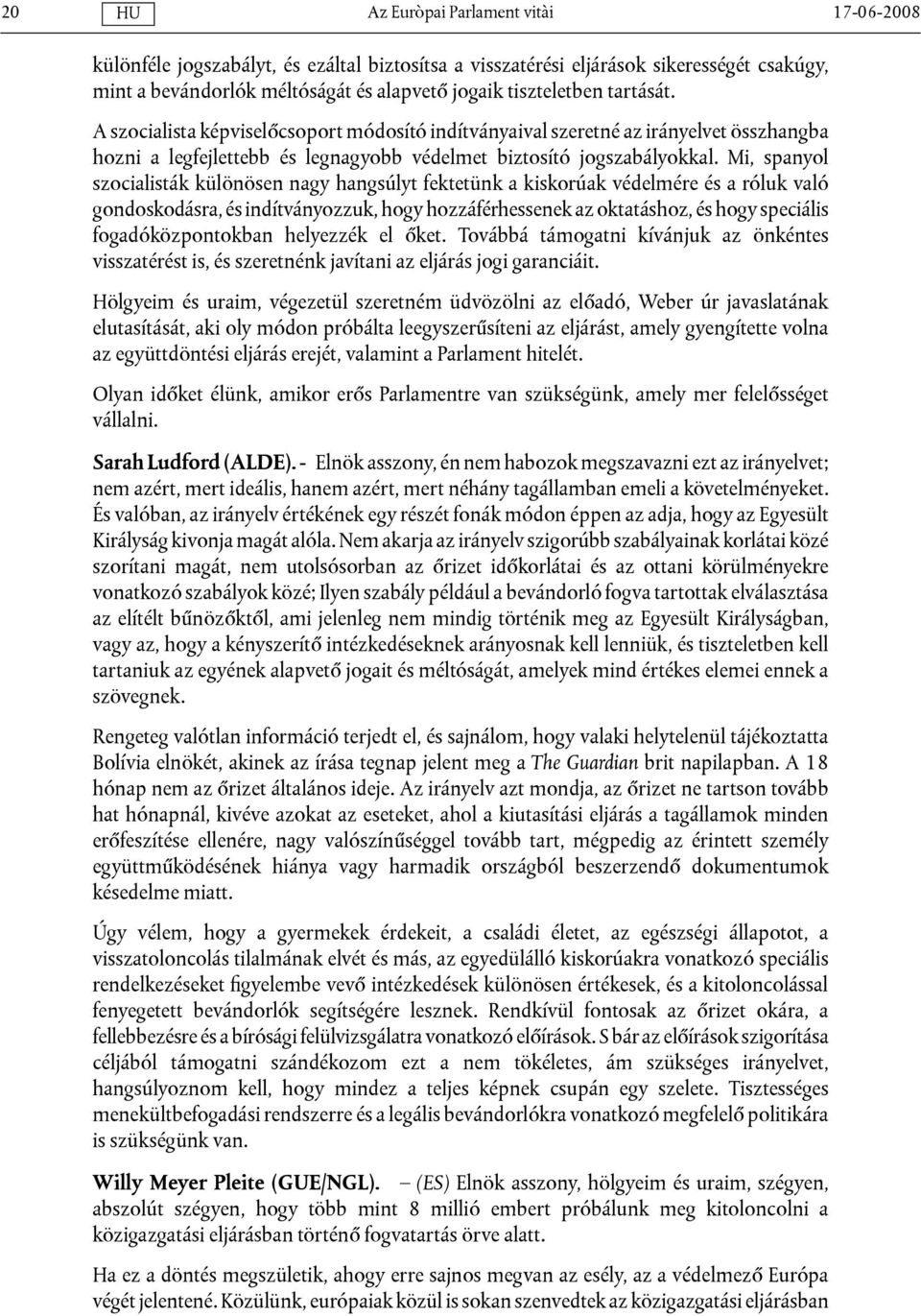 20 HU Az Euròpai Parlament vitài 17-06-2008

különféle jogszabályt, és ezáltal biztosítsa a visszatérési eljárások sikerességét csakúgy, mint a bevándorlók méltóságát és alapvető jogaik tiszteletben tartását.

A szocialista képviselőcsoport módosító indítványaival szeretné az irányelvet összhangba hozni a legfejlettebb és legnagyobb védelmet biztosító jogszabályokkal. Mi, spanyol szocialisták különösen nagy hangsúlyt fektetünk a kiskorúak védelmére és a róluk való gondoskodásra, és indítványozzuk, hogy hozzáférhessenek az oktatáshoz, és hogy speciális fogadóközpontokban helyezzék el őket. Továbbá támogatni kívánjuk az önkéntes visszatérést is, és szeretnénk javítani az eljárás jogi garanciáit.

Hölgyeim és uraim, végezetül szeretném üdvözölni az előadó, Weber úr javaslatának elutasítását, aki oly módon próbálta leegyszerűsíteni az eljárást, amely gyengítette volna az együttdöntési eljárás erejét, valamint a Parlament hitelét.

Olyan időket élünk, amikor erős Parlamentre van szükségünk, amely mer felelősséget vállalni.

Sarah Ludford (ALDE). - Elnök asszony, én nem habozok megszavazni ezt az irányelvet; nem azért, mert ideális, hanem azért, mert néhány tagállamban emeli a követelményeket. És valóban, az irányelv értékének egy részét fonák módon éppen az adja, hogy az Egyesült Királyság kivonja magát alóla. Nem akarja az irányelv szigorúbb szabályainak korlátai közé szorítani magát, nem utolsósorban az őrizet időkorlátai és az ottani körülményekre vonatkozó szabályok közé; Ilyen szabály például a bevándorló fogva tartottak elválasztása az elítélt bűnözőktől, ami jelenleg nem mindig történik meg az Egyesült Királyságban, vagy az, hogy a kényszerítő intézkedéseknek arányosnak kell lenniük, és tiszteletben kell tartaniuk az egyének alapvető jogait és méltóságát, amelyek mind értékes elemei ennek a szövegnek.

Rengeteg valótlan információ terjedt el, és sajnálom, hogy valaki helytelenül tájékoztatta Bolívia elnökét, akinek az írása tegnap jelent meg a The Guardian brit napilapban. A 18 hónap nem az őrizet általános ideje. Az irányelv azt mondja, az őrizet ne tartson tovább hat hónapnál, kivéve azokat az eseteket, ahol a kiutasítási eljárás a tagállamok minden erőfeszítése ellenére, nagy valószínűséggel tovább tart, mégpedig az érintett személy együttműködésének hiánya vagy harmadik országból beszerzendő dokumentumok késedelme miatt.

Úgy vélem, hogy a gyermekek érdekeit, a családi életet, az egészségi állapotot, a visszatoloncolás tilalmának elvét és más, az egyedülálló kiskorúakra vonatkozó speciális rendelkezéseket figyelembe vevő intézkedések különösen értékesek, és a kitoloncolással fenyegetett bevándorlók segítségére lesznek. Rendkívül fontosak az őrizet okára, a fellebbezésre és a bírósági felülvizsgálatra vonatkozó előírások. S bár az előírások szigorítása céljából támogatni szándékozom ezt a nem tökéletes, ám szükséges irányelvet, hangsúlyoznom kell, hogy mindez a teljes képnek csupán egy szelete. Tisztességes menekültbefogadási rendszerre és a legális bevándorlókra vonatkozó megfelelő politikára is szükségünk van.

Willy Meyer Pleite (GUE/NGL). – (ES) Elnök asszony, hölgyeim és uraim, szégyen, abszolút szégyen, hogy több mint 8 millió embert próbálunk meg kitoloncolni a közigazgatási eljárásban történő fogvatartás örve alatt.

Ha ez a döntés megszületik, ahogy erre sajnos megvan az esély, az a védelmező Európa végét jelentené. Közülünk, európaiak közül is sokan szenvedtek az közigazgatási eljárásban